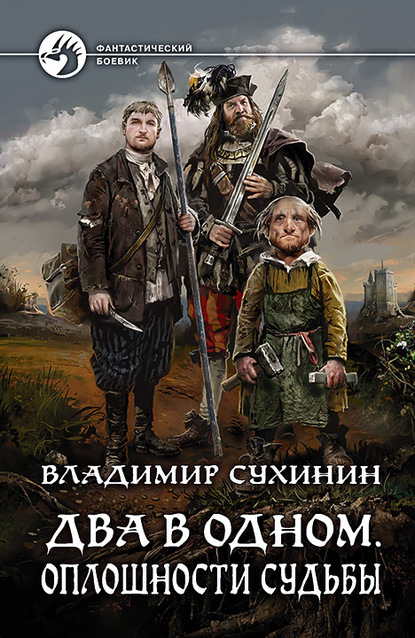 ФАНТАСТИЧЕСКИЙ БОЕВИК

ВЛАДИМИР СУХИНИН

ДВА В ОДНОМ.
ОПЛОШНОСТИ СУДЬБЫ